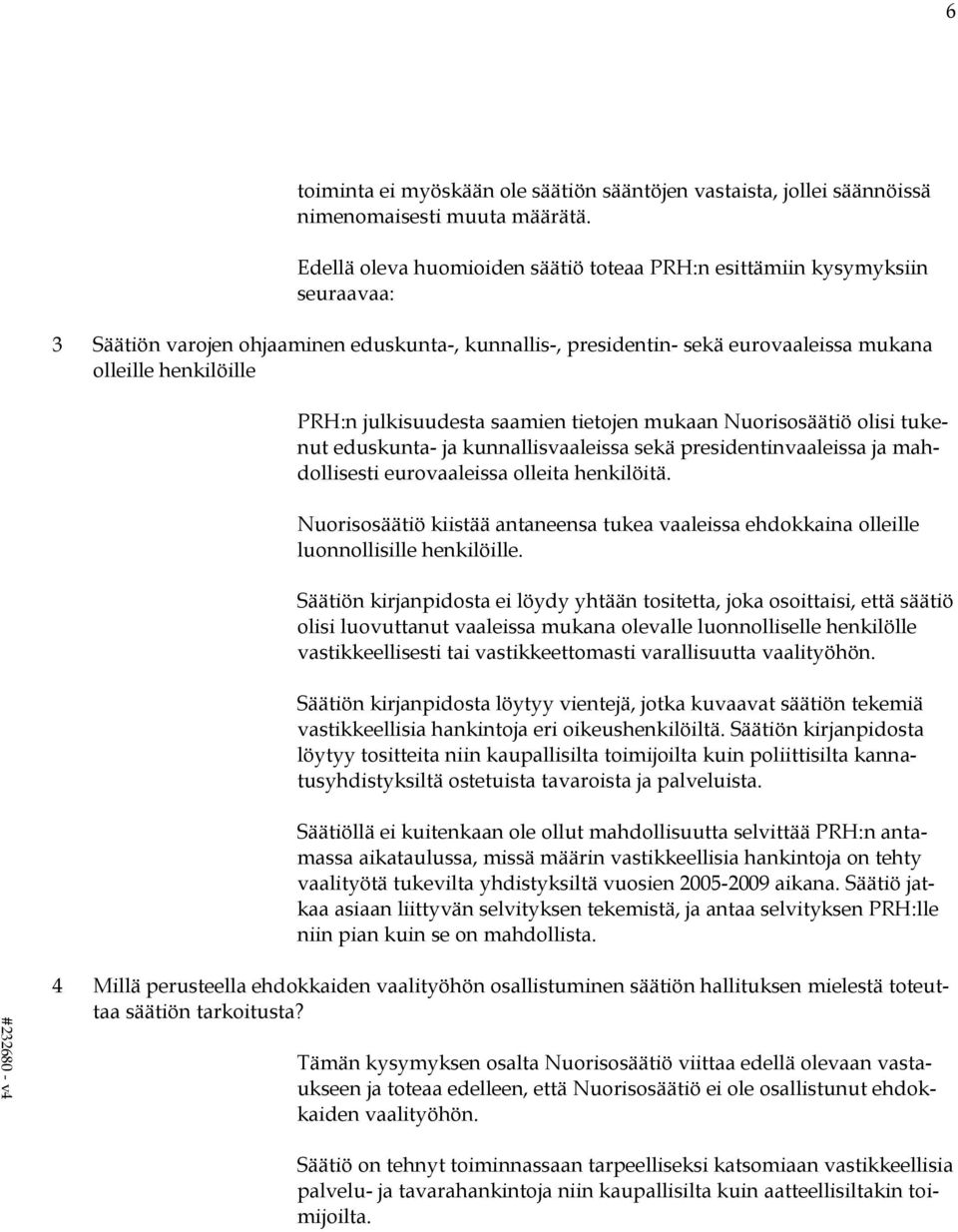 6

toiminta ei myöskään ole säätiön sääntöjen vastaista, jollei säännöissä nimenomaisesti muuta määrätä.

Edellä oleva huomioiden säätiö toteaa PRH:n esittämiin kysymyksiin seuraavaa:

3 Säätiön varojen ohjaaminen eduskunta-, kunnallis-, presidentin- sekä eurovaaleissa mukana olleille henkilöille

PRH:n julkisuudesta saamien tietojen mukaan Nuorisosäätiö olisi tukenut eduskunta- ja kunnallisvaaleissa sekä presidentinvaaleissa ja mahdollisesti eurovaaleissa olleita henkilöitä.

Nuorisosäätiö kiistää antaneensa tukea vaaleissa ehdokkaina olleille luonnollisille henkilöille.

Säätiön kirjanpidosta ei löydy yhtään tositetta, joka osoittaisi, että säätiö olisi luovuttanut vaaleissa mukana olevalle luonnolliselle henkilölle vastikkeellisesti tai vastikkeettomasti varallisuutta vaalityöhön.

Säätiön kirjanpidosta löytyy vientejä, jotka kuvaavat säätiön tekemiä vastikkeellisia hankintoja eri oikeushenkilöiltä. Säätiön kirjanpidosta löytyy tositteita niin kaupallisilta toimijoilta kuin poliittisilta kannatusyhdistyksiltä ostetuista tavaroista ja palveluista.

Säätiöllä ei kuitenkaan ole ollut mahdollisuutta selvittää PRH:n antamassa aikataulussa, missä määrin vastikkeellisia hankintoja on tehty vaalityötä tukevilta yhdistyksiltä vuosien 2005-2009 aikana. Säätiö jatkaa asiaan liittyvän selvityksen tekemistä, ja antaa selvityksen PRH:lle niin pian kuin se on mahdollista.

4 Millä perusteella ehdokkaiden vaalityöhön osallistuminen säätiön hallituksen mielestä toteuttaa säätiön tarkoitusta?

Tämän kysymyksen osalta Nuorisosäätiö viittaa edellä olevaan vastaukseen ja toteaa edelleen, että Nuorisosäätiö ei ole osallistunut ehdokkaiden vaalityöhön.

Säätiö on tehnyt toiminnassaan tarpeelliseksi katsomiaan vastikkeellisia palvelu- ja tavarahankintoja niin kaupallisilta kuin aatteellisiltakin toimijoilta.

#232680 - v4